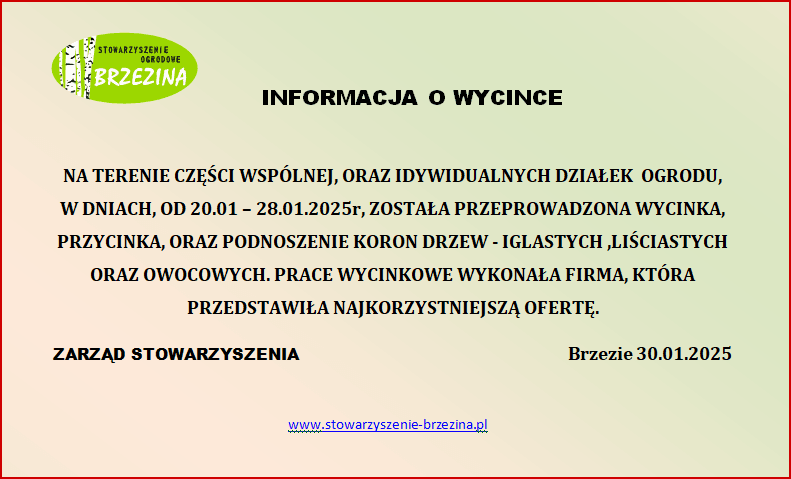 STOWARZYSZENIE
OGRODOWE
BRZEZINA

INFORMACJA O WYCINCE

NA TERENIE CZĘŚCI WSPÓLNEJ, ORAZ IDYWIDUALNYCH DZIAŁEK OGRODU, W DNIACH, OD 20.01 – 28.01.2025r, ZOSTAŁA PRZEPROWADZONA WYCINKA, PRZYCINKA, ORAZ PODNOSZENIE KORON DRZEW - IGLASTYCH ,LIŚCIASTYCH ORAZ OWOCOWYCH. PRACE WYCINKOWE WYKONAŁA FIRMA, KTÓRA PRZEDSTAWIŁA NAJKORZYSTNIEJSZĄ OFERTĘ.

ZARZĄD STOWARZYSZENIA

Brzezie 30.01.2025

www.stowarzyszenie-brzezina.pl